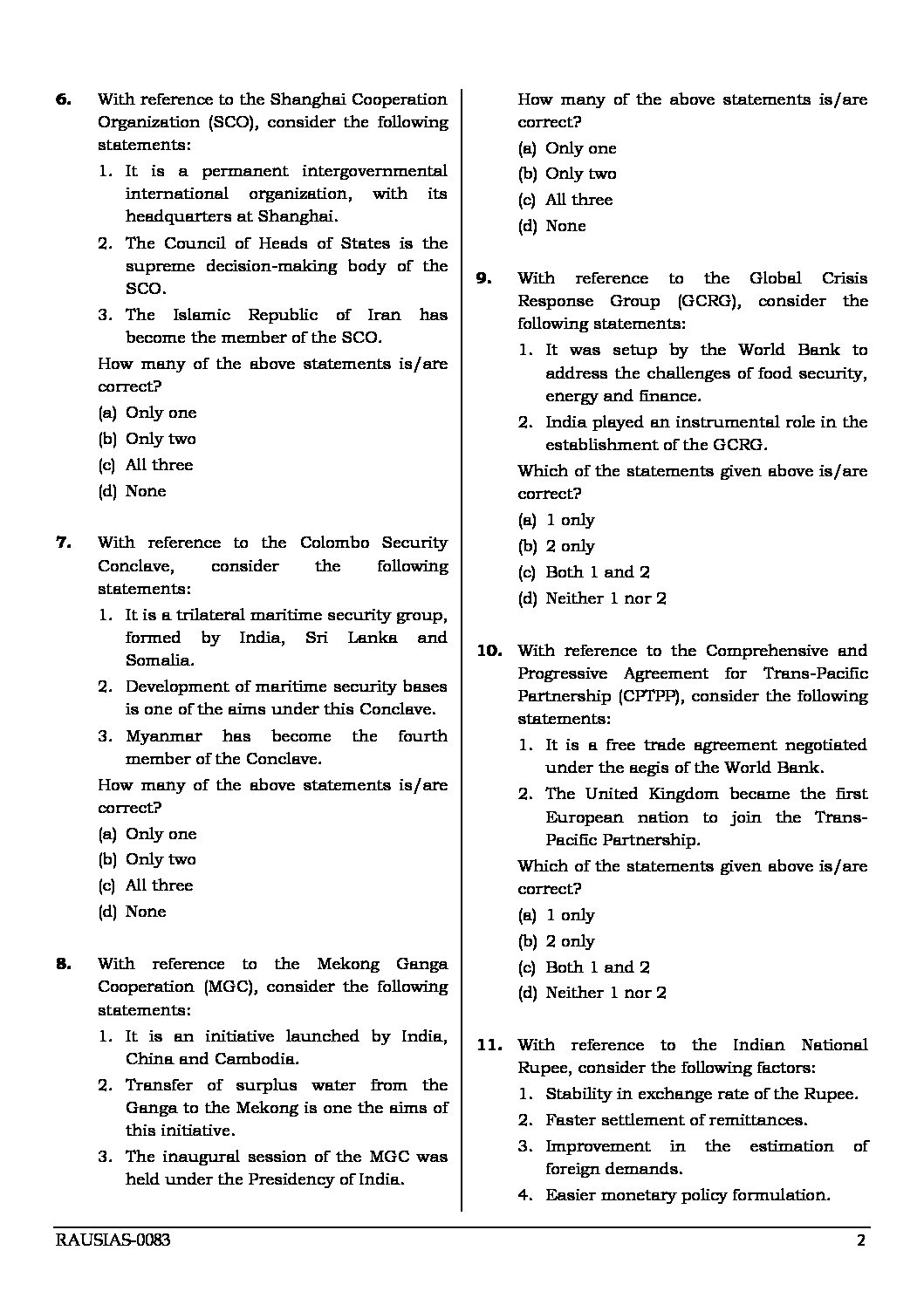 6. With reference to the Shanghai Cooperation Organization (SCO), consider the following statements:

1. It is a permanent intergovernmental international organization, with its headquarters at Shanghai.

2. The Council of Heads of States is the supreme decision-making body of the SCO.

3. The Islamic Republic of Iran has become the member of the SCO.

How many of the above statements is/are correct?

(a) Only one

(b) Only two

(c) All three

(d) None

7. With reference to the Colombo Security Conclave, consider the following statements:

1. It is a trilateral maritime security group, formed by India, Sri Lanka and Somalia.

2. Development of maritime security bases is one of the aims under this Conclave.

3. Myanmar has become the fourth member of the Conclave.

How many of the above statements is/are correct?

(a) Only one

(b) Only two

(c) All three

(d) None

8. With reference to the Mekong Ganga Cooperation (MGC), consider the following statements:

1. It is an initiative launched by India, China and Cambodia.

2. Transfer of surplus water from the Ganga to the Mekong is one the aims of this initiative.

3. The inaugural session of the MGC was held under the Presidency of India.

How many of the above statements is/are correct?

(a) Only one

(b) Only two

(c) All three

(d) None

9. With reference to the Global Crisis Response Group (GCRG), consider the following statements:

1. It was setup by the World Bank to address the challenges of food security, energy and finance.

2. India played an instrumental role in the establishment of the GCRG.

Which of the statements given above is/are correct?

(a) 1 only

(b) 2 only

(c) Both 1 and 2

(d) Neither 1 nor 2

10. With reference to the Comprehensive and Progressive Agreement for Trans-Pacific Partnership (CPTPP), consider the following statements:

1. It is a free trade agreement negotiated under the aegis of the World Bank.

2. The United Kingdom became the first European nation to join the Trans-Pacific Partnership.

Which of the statements given above is/are correct?

(a) 1 only

(b) 2 only

(c) Both 1 and 2

(d) Neither 1 nor 2

11. With reference to the Indian National Rupee, consider the following factors:

1. Stability in exchange rate of the Rupee.

2. Faster settlement of remittances.

3. Improvement in the estimation of foreign demands.

4. Easier monetary policy formulation.

RAUSIAS-0083 2